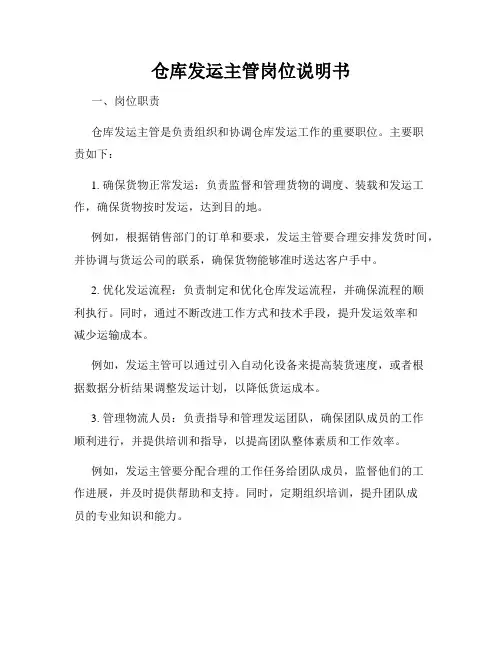 仓库发运主管岗位说明书

一、岗位职责

仓库发运主管是负责组织和协调仓库发运工作的重要职位。主要职责如下：

1. 确保货物正常发运：负责监督和管理货物的调度、装载和发运工作，确保货物按时发运，达到目的地。

例如，根据销售部门的订单和要求，发运主管要合理安排发货时间，并协调与货运公司的联系，确保货物能够准时送达客户手中。

2. 优化发运流程：负责制定和优化仓库发运流程，并确保流程的顺利执行。同时，通过不断改进工作方式和技术手段，提升发运效率和减少运输成本。

例如，发运主管可以通过引入自动化设备来提高装货速度，或者根据数据分析结果调整发运计划，以降低货运成本。

3. 管理物流人员：负责指导和管理发运团队，确保团队成员的工作顺利进行，并提供培训和指导，以提高团队整体素质和工作效率。

例如，发运主管要分配合理的工作任务给团队成员，监督他们的工作进展，并及时提供帮助和支持。同时，定期组织培训，提升团队成员的专业知识和能力。